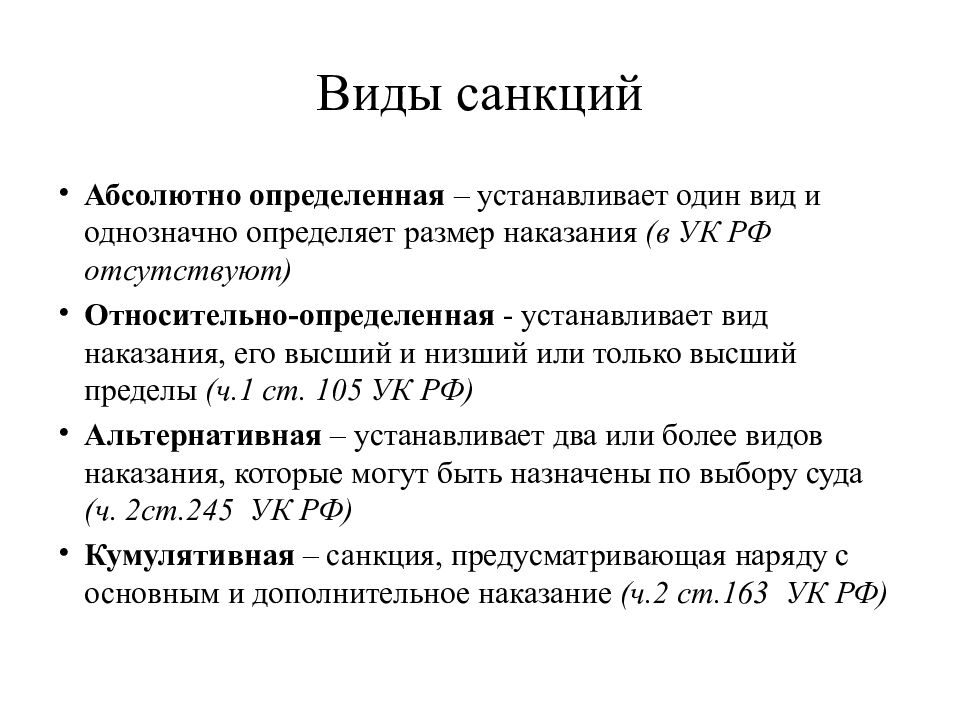 Виды санкций

• Абсолютно определенная – устанавливает один вид и однозначно определяет размер наказания (в УК РФ отсутствуют)

• Относительно-определенная - устанавливает вид наказания, его высший и низший или только высший пределы (ч.1 ст. 105 УК РФ)

• Альтернативная – устанавливает два или более видов наказания, которые могут быть назначены по выбору суда (ч. 2ст.245 УК РФ)

• Кумулятивная – санкция, предусматривающая наряду с основным и дополнительное наказание (ч.2 ст.163 УК РФ)